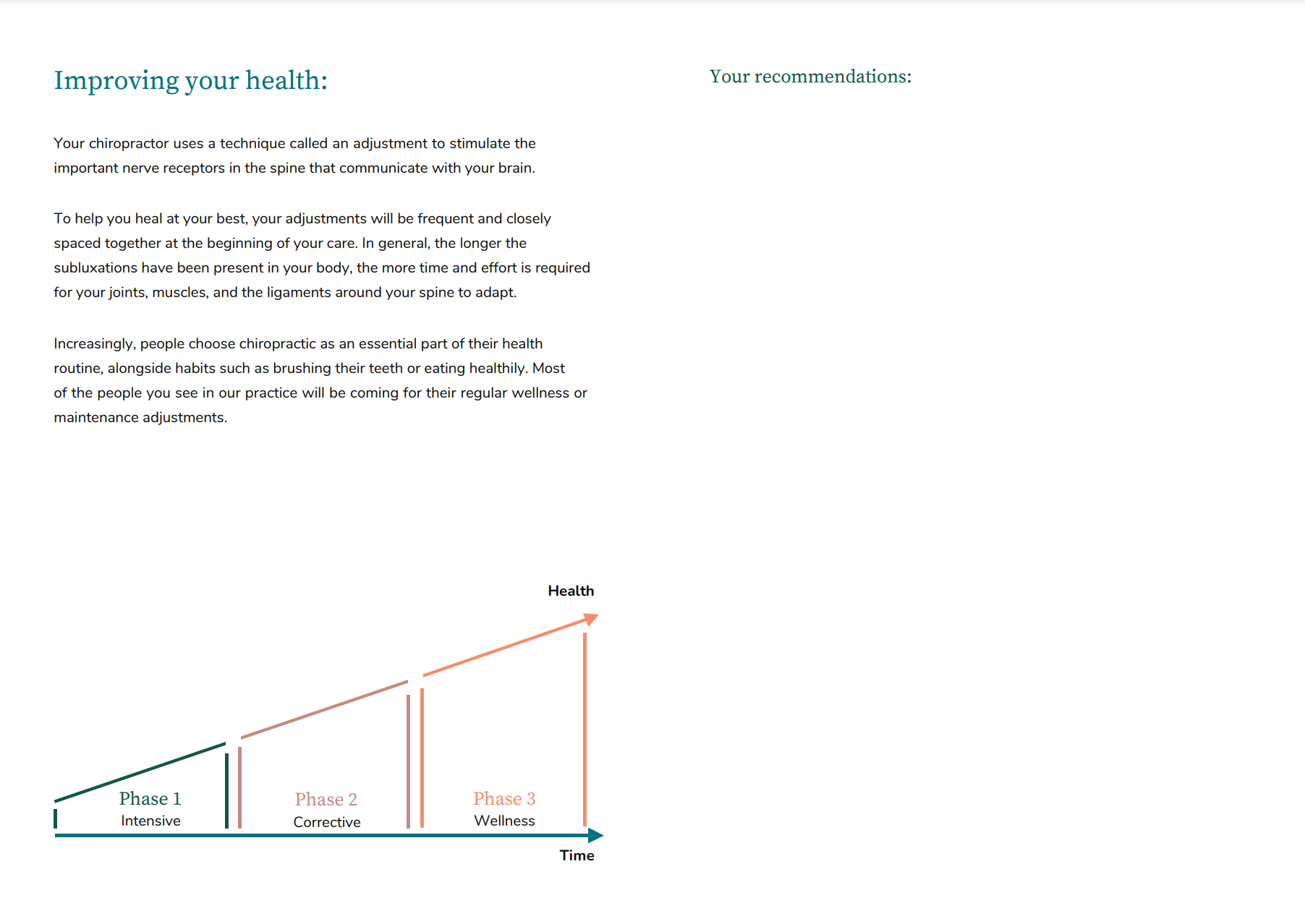 Improving your health:

Your chiropractor uses a technique called an adjustment to stimulate the important nerve receptors in the spine that communicate with your brain.

To help you heal at your best, your adjustments will be frequent and closely spaced together at the beginning of your care. In general, the longer the subluxations have been present in your body, the more time and effort is required for your joints, muscles, and the ligaments around your spine to adapt.

Increasingly, people choose chiropractic as an essential part of their health routine, alongside habits such as brushing their teeth or eating healthily. Most of the people you see in our practice will be coming for their regular wellness or maintenance adjustments.

Health

Phase 1
Intensive

Phase 2
Corrective

Phase 3
Wellness

Time

Your recommendations: